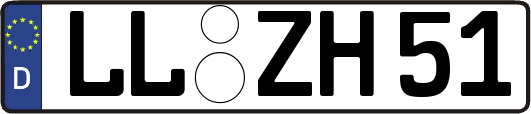 D
LL ZH 51